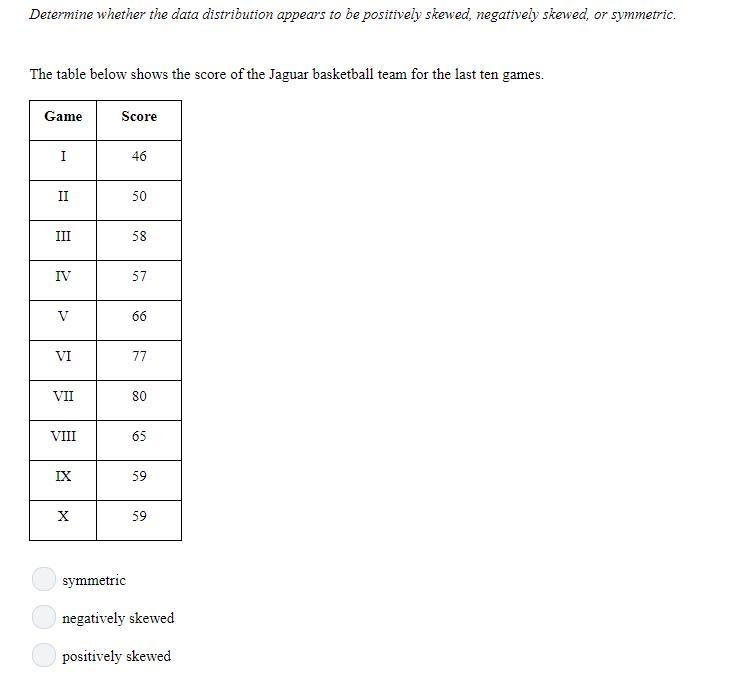 Determine whether the data distribution appears to be positively skewed, negatively skewed, or symmetric.

The table below shows the score of the Jaguar basketball team for the last ten games.

| Game | Score |
|---|---|
| I | 46 |
| II | 50 |
| III | 58 |
| IV | 57 |
| V | 66 |
| VI | 77 |
| VII | 80 |
| VIII | 65 |
| IX | 59 |
| X | 59 |

symmetric

negatively skewed

positively skewed